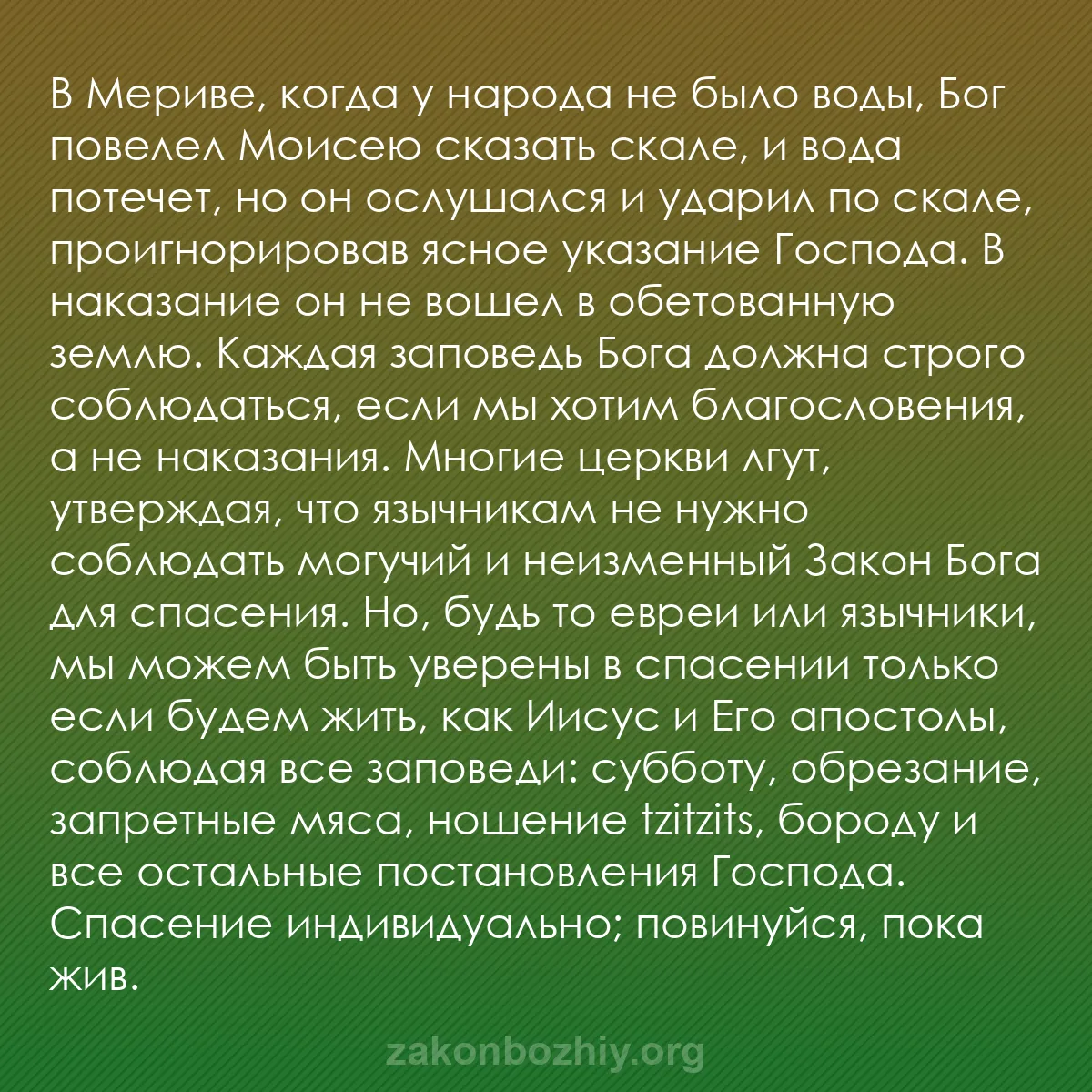 В Мериве, когда у народа не было воды, Бог повелел Моисею сказать скале, и вода потечет, но он ослушался и ударил по скале, проигнорировав ясное указание Господа. В наказание он не вошел в обетованную землю. Каждая заповедь Бога должна строго соблюдаться, если мы хотим благословения, а не наказания. Многие церкви лгут, утверждая, что язычникам не нужно соблюдать могучий и неизменный Закон Бога для спасения. Но, будь то евреи или язычники, мы можем быть уверены в спасении только если будем жить, как Иисус и Его апостолы, соблюдая все заповеди: субботу, обрезание, запретные мяса, ношение tzitzits, бороду и все остальные постановления Господа. Спасение индивидуально; повинуйся, пока жив.

zakonbozhiy.org